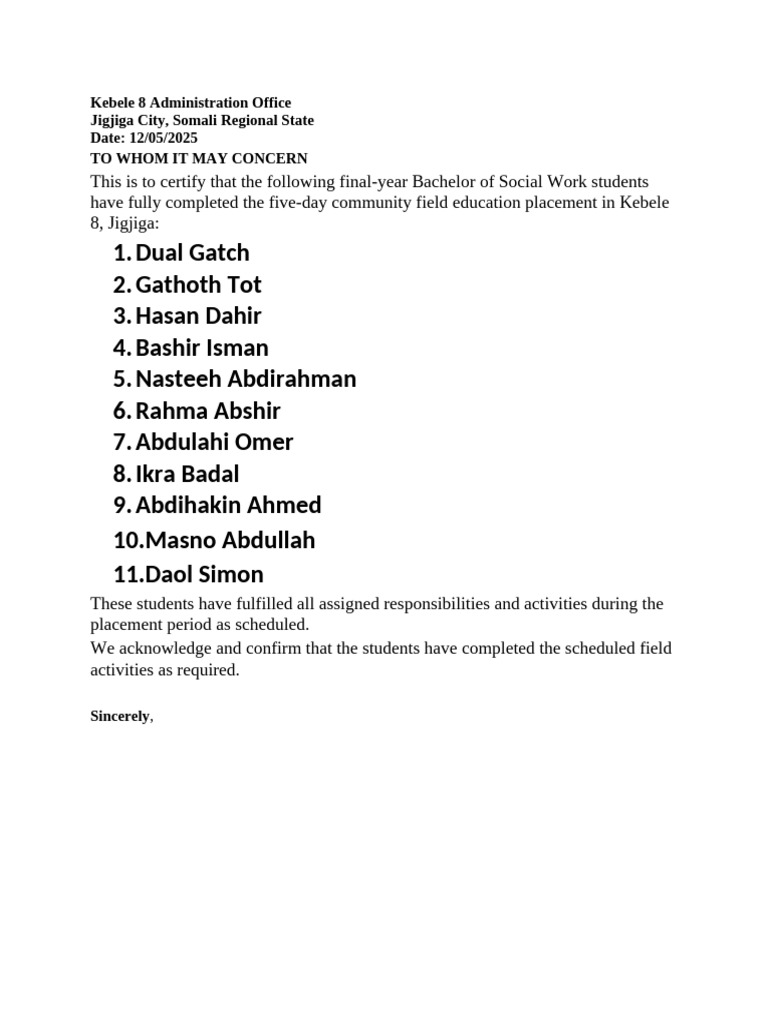 Kebele 8 Administration Office
Jigjiga City, Somali Regional State
Date: 12/05/2025
TO WHOM IT MAY CONCERN

This is to certify that the following final-year Bachelor of Social Work students have fully completed the five-day community field education placement in Kebele 8, Jigjiga:

1. Dual Gatch
2. Gathoth Tot
3. Hasan Dahir
4. Bashir Isman
5. Nasteeh Abdirahman
6. Rahma Abshir
7. Abdulahi Omer
8. Ikra Badal
9. Abdihakin Ahmed
10. Masno Abdullah
11. Daol Simon

These students have fulfilled all assigned responsibilities and activities during the placement period as scheduled.
We acknowledge and confirm that the students have completed the scheduled field activities as required.

Sincerely,